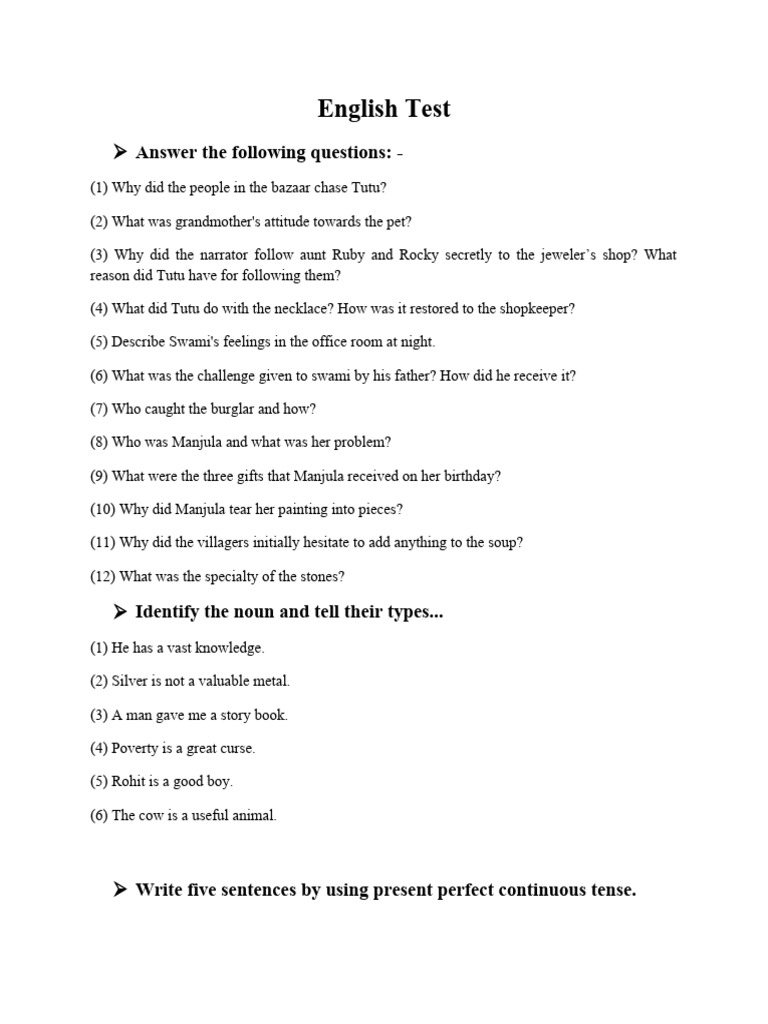 English Test

➢ Answer the following questions: -

(1) Why did the people in the bazaar chase Tutu?

(2) What was grandmother's attitude towards the pet?

(3) Why did the narrator follow aunt Ruby and Rocky secretly to the jeweler's shop? What reason did Tutu have for following them?

(4) What did Tutu do with the necklace? How was it restored to the shopkeeper?

(5) Describe Swami's feelings in the office room at night.

(6) What was the challenge given to swami by his father? How did he receive it?

(7) Who caught the burglar and how?

(8) Who was Manjula and what was her problem?

(9) What were the three gifts that Manjula received on her birthday?

(10) Why did Manjula tear her painting into pieces?

(11) Why did the villagers initially hesitate to add anything to the soup?

(12) What was the specialty of the stones?

➢ Identify the noun and tell their types...

(1) He has a vast knowledge.

(2) Silver is not a valuable metal.

(3) A man gave me a story book.

(4) Poverty is a great curse.

(5) Rohit is a good boy.

(6) The cow is a useful animal.

➢ Write five sentences by using present perfect continuous tense.